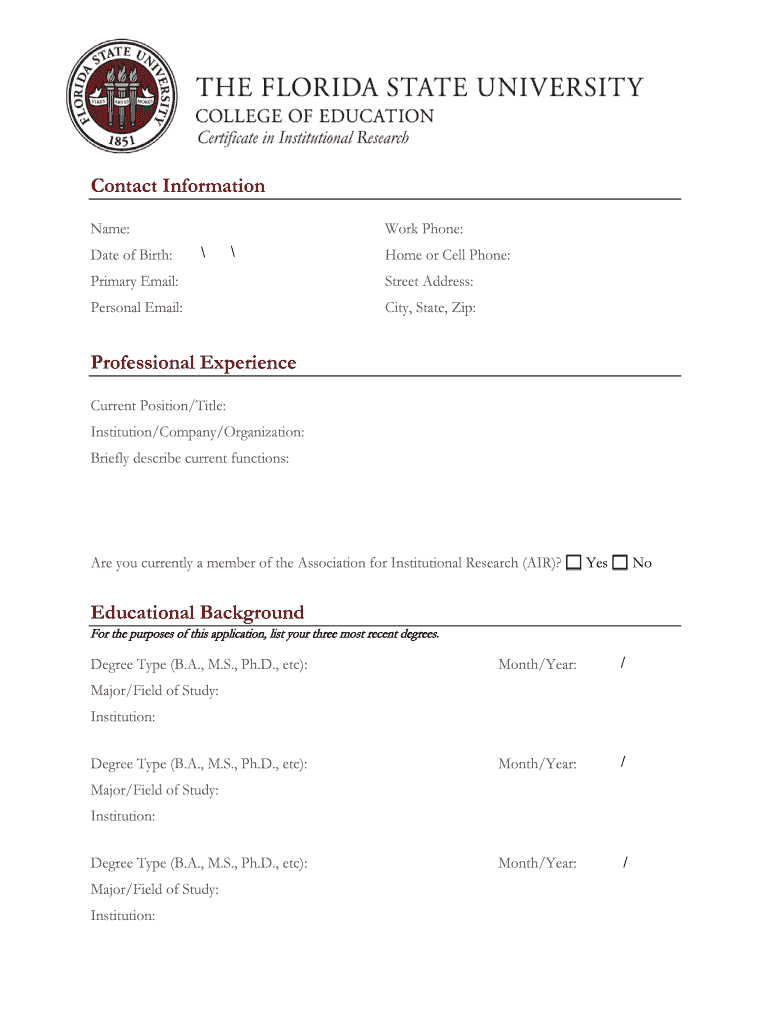 FLORIDA STATE UNIVERSITY
VIRES ARTES MORES
1851

THE FLORIDA STATE UNIVERSITY
COLLEGE OF EDUCATION
Certificate in Institutional Research

Contact Information

Name:

Date of Birth: \ \

Primary Email:

Personal Email:

Work Phone:

Home or Cell Phone:

Street Address:

City, State, Zip:

Professional Experience

Current Position/Title:

Institution/Company/Organization:

Briefly describe current functions:

Are you currently a member of the Association for Institutional Research (AIR)? ☐ Yes ☐ No

Educational Background

For the purposes of this application, list your three most recent degrees.

Degree Type (B.A., M.S., Ph.D., etc): Month/Year: /

Major/Field of Study:

Institution:

Degree Type (B.A., M.S., Ph.D., etc): Month/Year: /

Major/Field of Study:

Institution:

Degree Type (B.A., M.S., Ph.D., etc): Month/Year: /

Major/Field of Study:

Institution: